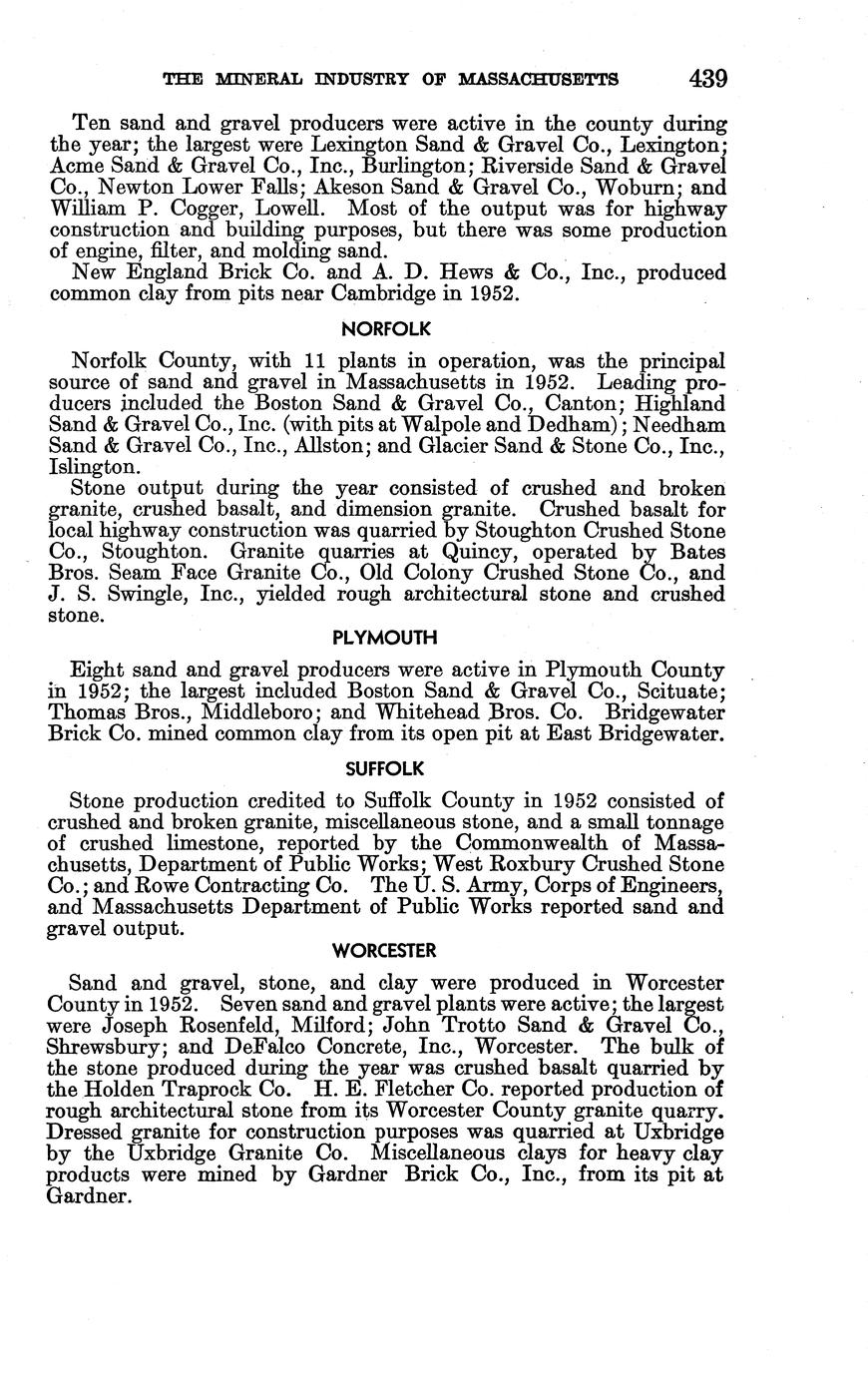 THE MINERAL INDUSTRY OF MASSACHUSETTS 439

Ten sand and gravel producers were active in the county during the year; the largest were Lexington Sand & Gravel Co., Lexington; Acme Sand & Gravel Co., Inc., Burlington; Riverside Sand & Gravel Co., Newton Lower Falls; Akeson Sand & Gravel Co., Woburn; and William P. Cogger, Lowell. Most of the output was for highway construction and building purposes, but there was some production of engine, filter, and molding sand.

New England Brick Co. and A. D. Hews & Co., Inc., produced common clay from pits near Cambridge in 1952.

NORFOLK

Norfolk County, with 11 plants in operation, was the principal source of sand and gravel in Massachusetts in 1952. Leading producers included the Boston Sand & Gravel Co., Canton; Highland Sand & Gravel Co., Inc. (with pits at Walpole and Dedham); Needham Sand & Gravel Co., Inc., Allston; and Glacier Sand & Stone Co., Inc., Islington.

Stone output during the year consisted of crushed and broken granite, crushed basalt, and dimension granite. Crushed basalt for local highway construction was quarried by Stoughton Crushed Stone Co., Stoughton. Granite quarries at Quincy, operated by Bates Bros. Seam Face Granite Co., Old Colony Crushed Stone Co., and J. S. Swingle, Inc., yielded rough architectural stone and crushed stone.

PLYMOUTH

Eight sand and gravel producers were active in Plymouth County in 1952; the largest included Boston Sand & Gravel Co., Scituate; Thomas Bros., Middleboro; and Whitehead Bros. Co. Bridgewater Brick Co. mined common clay from its open pit at East Bridgewater.

SUFFOLK

Stone production credited to Suffolk County in 1952 consisted of crushed and broken granite, miscellaneous stone, and a small tonnage of crushed limestone, reported by the Commonwealth of Massachusetts, Department of Public Works; West Roxbury Crushed Stone Co.; and Rowe Contracting Co. The U. S. Army, Corps of Engineers, and Massachusetts Department of Public Works reported sand and gravel output.

WORCESTER

Sand and gravel, stone, and clay were produced in Worcester County in 1952. Seven sand and gravel plants were active; the largest were Joseph Rosenfeld, Milford; John Trotto Sand & Gravel Co., Shrewsbury; and DeFalco Concrete, Inc., Worcester. The bulk of the stone produced during the year was crushed basalt quarried by the Holden Traprock Co. H. E. Fletcher Co. reported production of rough architectural stone from its Worcester County granite quarry. Dressed granite for construction purposes was quarried at Uxbridge by the Uxbridge Granite Co. Miscellaneous clays for heavy clay products were mined by Gardner Brick Co., Inc., from its pit at Gardner.